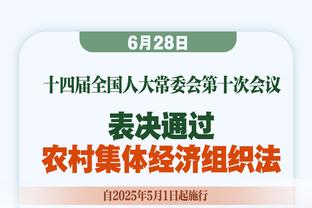 6月28日

十四届全国人大常委会第十次会议

表决通过

农村集体经济组织法

自2025年5月1日起施行